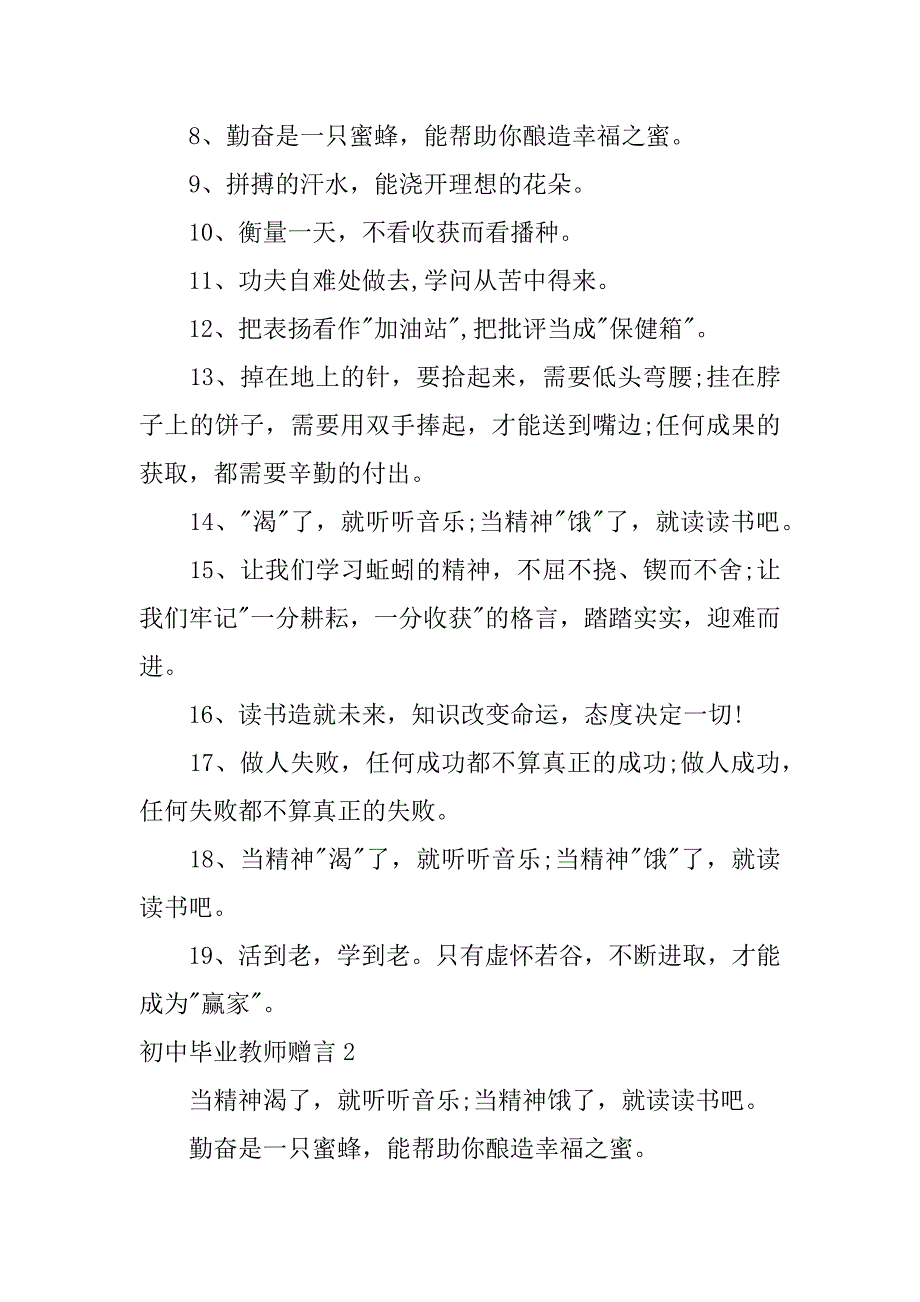 8、勤奋是一只蜜蜂，能帮助你酿造幸福之蜜。

9、拼搏的汗水，能浇开理想的花朵。

10、衡量一天，不看收获而看播种。

11、功夫自难处做去,学问从苦中得来。

12、把表扬看作"加油站",把批评当成"保健箱"。

13、掉在地上的针，要拾起来，需要低头弯腰;挂在脖子上的饼子，需要用双手捧起，才能送到嘴边;任何成果的获取，都需要辛勤的付出。

14、"渴"了，就听听音乐;当精神"饿"了，就读读书吧。

15、让我们学习蚯蚓的精神，不屈不挠、锲而不舍;让我们牢记"一分耕耘，一分收获"的格言，踏踏实实，迎难而进。

16、读书造就未来，知识改变命运，态度决定一切!

17、做人失败，任何成功都不算真正的成功;做人成功，任何失败都不算真正的失败。

18、当精神"渴"了，就听听音乐;当精神"饿"了，就读读书吧。

19、活到老，学到老。只有虚怀若谷，不断进取，才能成为"赢家"。

初中毕业教师赠言 2

当精神渴了，就听听音乐;当精神饿了，就读读书吧。

勤奋是一只蜜蜂，能帮助你酿造幸福之蜜。